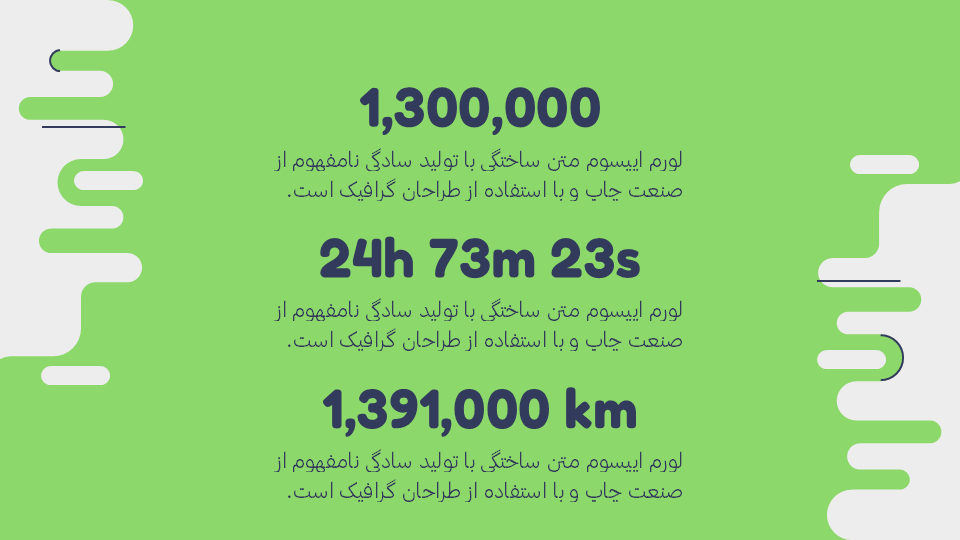 1,300,000

لورم ایپسوم متن ساختگی با تولید سادگی نامفهوم از صنعت چاپ و با استفاده از طراحان گرافیک است.

24h 73m 23s

لورم ایپسوم متن ساختگی با تولید سادگی نامفهوم از صنعت چاپ و با استفاده از طراحان گرافیک است.

1,391,000 km

لورم ایپسوم متن ساختگی با تولید سادگی نامفهوم از صنعت چاپ و با استفاده از طراحان گرافیک است.